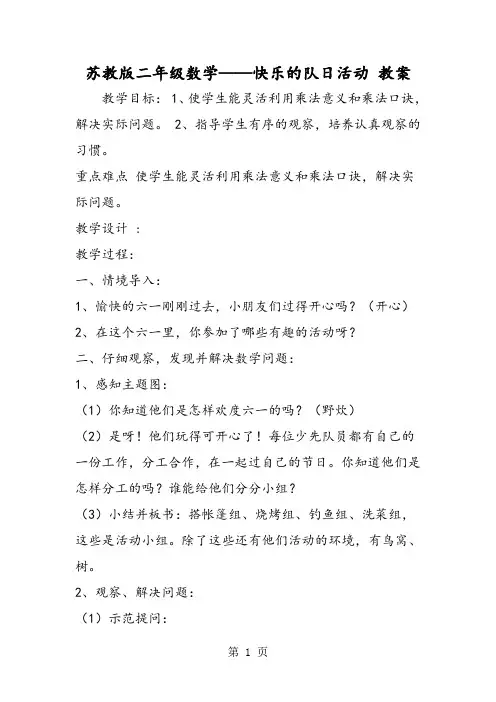 苏教版二年级数学——快乐的队日活动 教案

教学目标：1、使学生能灵活利用乘法意义和乘法口诀，解决实际问题。 2、指导学生有序的观察，培养认真观察的习惯。

重点难点 使学生能灵活利用乘法意义和乘法口诀，解决实际问题。

教学设计 ：

教学过程：

一、情境导入：

1、愉快的六一刚刚过去，小朋友们过得开心吗？（开心）

2、在这个六一里，你参加了哪些有趣的活动呀？

二、仔细观察，发现并解决数学问题：

1、感知主题图：

（1）你知道他们是怎样欢度六一的吗？（野炊）

（2）是呀！他们玩得可开心了！每位少先队员都有自己的一份工作，分工合作，在一起过自己的节日。你知道他们是怎样分工的吗？谁能给他们分分小组？

（3）小结并板书：搭帐篷组、烧烤组、钓鱼组、洗菜组，这些是活动小组。除了这些还有他们活动的环境，有鸟窝、树。

2、观察、解决问题：

（1）示范提问：

第 1 页